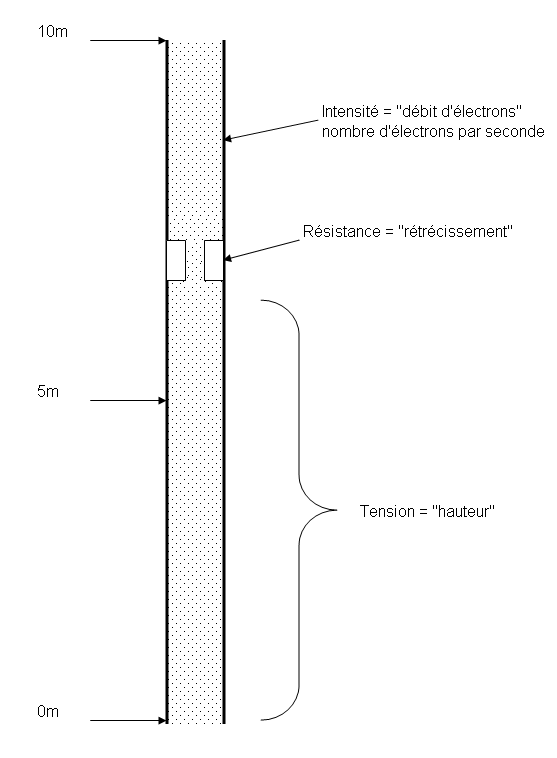 10m

Intensité = "débit d'électrons"
nombre d'électrons par seconde

Résistance = "rétrécissement"

5m

Tension = "hauteur"

0m